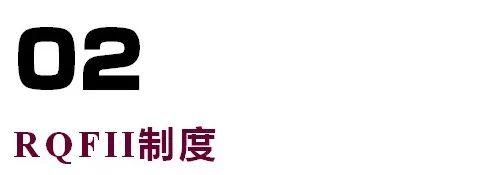 02

RQFII制度